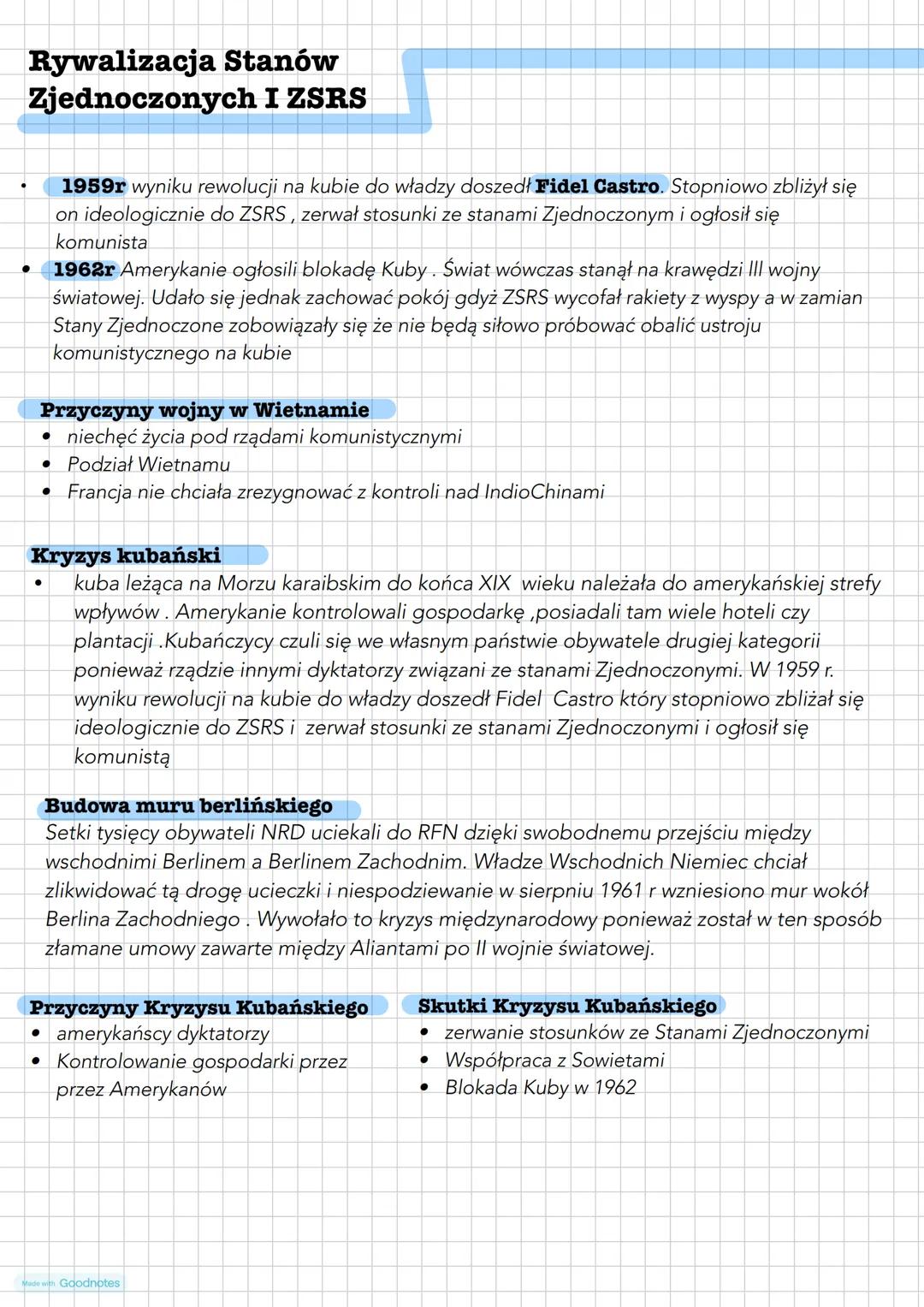 Rywalizacja Stanów Zjednoczonych I ZSRS

• 1959r wyniku rewolucji na kubie do władzy doszedł Fidel Castro. Stopniowo zbliżył się on ideologicznie do ZSRS , zerwał stosunki ze stanami Zjednoczonym i ogłosił się komunista
• 1962r Amerykanie ogłosili blokadę Kuby . Świat wówczas stanął na krawędzi III wojny światowej. Udało się jednak zachować pokój gdyż ZSRS wycofał rakiety z wyspy a w zamian Stany Zjednoczone zobowiązały się że nie będą siłowo próbować obalić ustroju komunistycznego na kubie

Przyczyny wojny w Wietnamie
• niechęć życia pod rządami komunistycznymi
• Podział Wietnamu
• Francja nie chciała zrezygnować z kontroli nad IndioChinami

Kryzys kubański
• kuba leżąca na Morzu karaibskim do końca XIX wieku należała do amerykańskiej strefy wpływów . Amerykanie kontrolowali gospodarkę ,posiadali tam wiele hoteli czy plantacji .Kubańczycy czuli się we własnym państwie obywatele drugiej kategorii ponieważ rządzie innymi dyktatorzy związani ze stanami Zjednoczonymi. W 1959 r. wyniku rewolucji na kubie do władzy doszedł Fidel Castro który stopniowo zbliżał się ideologicznie do ZSRS i zerwał stosunki ze stanami Zjednoczonymi i ogłosił się komunistą

Budowa muru berlińskiego
Setki tysięcy obywateli NRD uciekali do RFN dzięki swobodnemu przejściu między wschodnimi Berlinem a Berlinem Zachodnim. Władze Wschodnich Niemiec chciał zlikwidować tą drogę ucieczki i niespodziewanie w sierpniu 1961 r wzniesiono mur wokół Berlina Zachodniego . Wywołało to kryzys międzynarodowy ponieważ został w ten sposób złamane umowy zawarte między Aliantami po II wojnie światowej.

Przyczyny Kryzysu Kubańskiego
• amerykańscy dyktatorzy
• Kontrolowanie gospodarki przez przez Amerykanów

Skutki Kryzysu Kubańskiego
• zerwanie stosunków ze Stanami Zjednoczonymi
• Współpraca z Sowietami
• Blokada Kuby w 1962

Made with Goodnotes